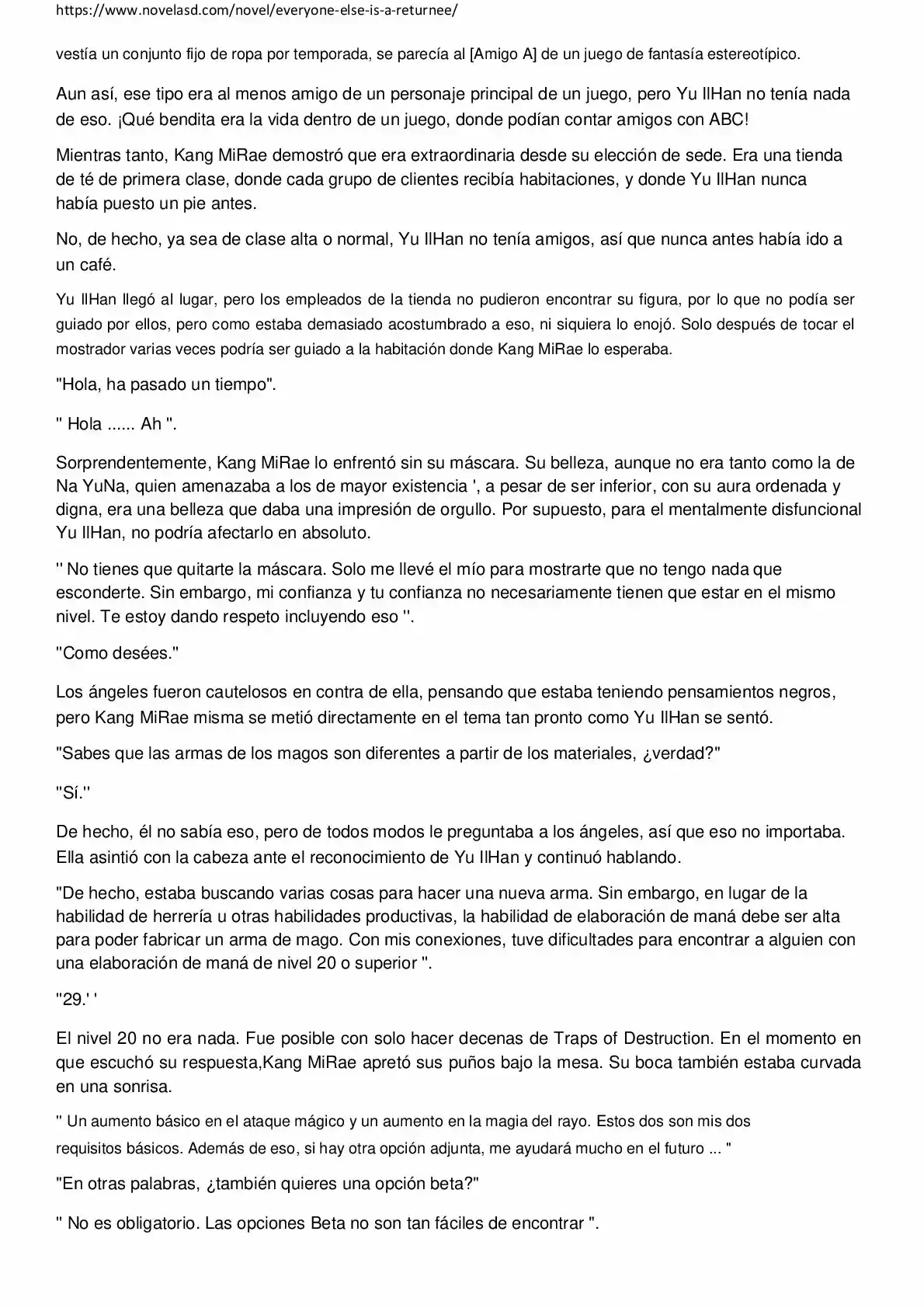 https://www.novelasd.com/novel/everyone-else-is-a-returnee/

vestía un conjunto fijo de ropa por temporada, se parecía al [Amigo A] de un juego de fantasía estereotípico.

Aun así, ese tipo era al menos amigo de un personaje principal de un juego, pero Yu IlHan no tenía nada de eso. ¡Qué bendita era la vida dentro de un juego, donde podían contar amigos con ABC!

Mientras tanto, Kang MiRae demostró que era extraordinaria desde su elección de sede. Era una tienda de té de primera clase, donde cada grupo de clientes recibía habitaciones, y donde Yu IlHan nunca había puesto un pie antes.

No, de hecho, ya sea de clase alta o normal, Yu IlHan no tenía amigos, así que nunca antes había ido a un café.

Yu IlHan llegó al lugar, pero los empleados de la tienda no pudieron encontrar su figura, por lo que no podía ser guiado por ellos, pero como estaba demasiado acostumbrado a eso, ni siquiera lo enojó. Solo después de tocar el mostrador varias veces podría ser guiado a la habitación donde Kang MiRae lo esperaba.

"Hola, ha pasado un tiempo".

" Hola ...... Ah ".

Sorprendentemente, Kang MiRae lo enfrentó sin su máscara. Su belleza, aunque no era tanto como la de Na YuNa, quien amenazaba a los de mayor existencia ', a pesar de ser inferior, con su aura ordenada y digna, era una belleza que daba una impresión de orgullo. Por supuesto, para el mentalmente disfuncional Yu IlHan, no podría afectarlo en absoluto.

" No tienes que quitarte la máscara. Solo me llevé el mío para mostrarte que no tengo nada que esconderte. Sin embargo, mi confianza y tu confianza no necesariamente tienen que estar en el mismo nivel. Te estoy dando respeto incluyendo eso ".

"Como desées."

Los ángeles fueron cautelosos en contra de ella, pensando que estaba teniendo pensamientos negros, pero Kang MiRae misma se metió directamente en el tema tan pronto como Yu IlHan se sentó.

"Sabes que las armas de los magos son diferentes a partir de los materiales, ¿verdad?"

"Sí."

De hecho, él no sabía eso, pero de todos modos le preguntaba a los ángeles, así que eso no importaba. Ella asintió con la cabeza ante el reconocimiento de Yu IlHan y continuó hablando.

"De hecho, estaba buscando varias cosas para hacer una nueva arma. Sin embargo, en lugar de la habilidad de herrería u otras habilidades productivas, la habilidad de elaboración de maná debe ser alta para poder fabricar un arma de mago. Con mis conexiones, tuve dificultades para encontrar a alguien con una elaboración de maná de nivel 20 o superior ".

"29.' '

El nivel 20 no era nada. Fue posible con solo hacer decenas de Traps of Destruction. En el momento en que escuchó su respuesta,Kang MiRae apretó sus puños bajo la mesa. Su boca también estaba curvada en una sonrisa.

" Un aumento básico en el ataque mágico y un aumento en la magia del rayo. Estos dos son mis dos requisitos básicos. Además de eso, si hay otra opción adjunta, me ayudará mucho en el futuro ... "

"En otras palabras, ¿también quieres una opción beta?"

" No es obligatorio. Las opciones Beta no son tan fáciles de encontrar ".